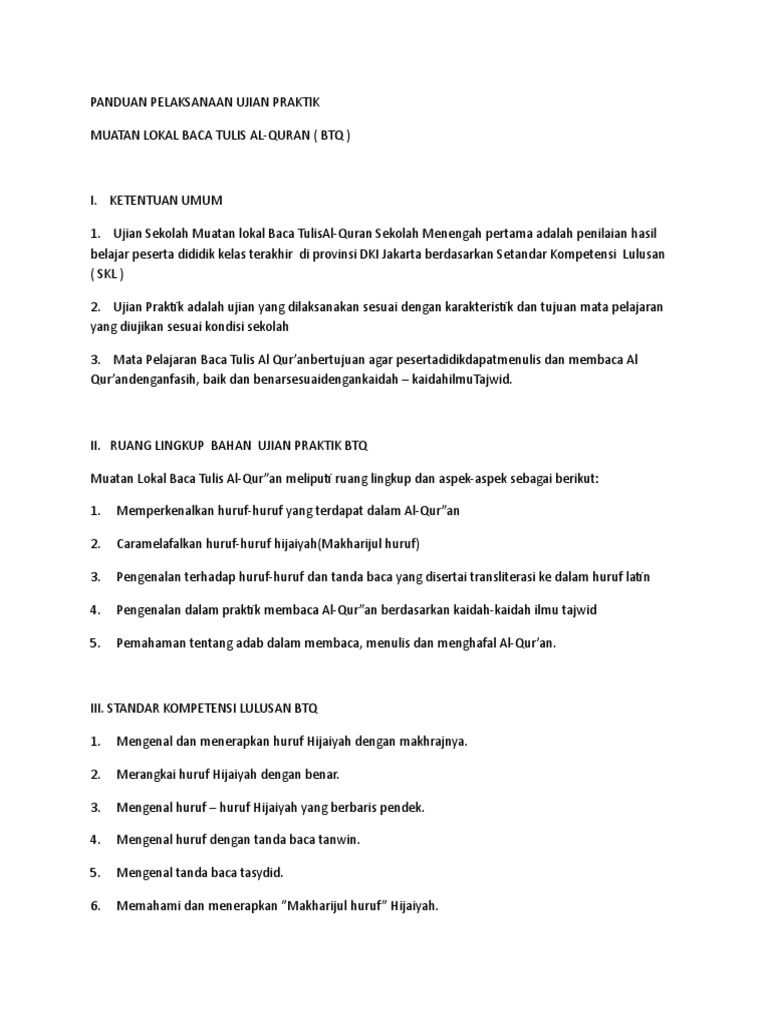 PANDUAN PELAKSANAAN UJIAN PRAKTIK

MUATAN LOKAL BACA TULIS AL-QURAN ( BTQ )

I. KETENTUAN UMUM

1. Ujian Sekolah Muatan lokal Baca TulisAl-Quran Sekolah Menengah pertama adalah penilaian hasil belajar peserta dididik kelas terakhir di provinsi DKI Jakarta berdasarkan Setandar Kompetensi Lulusan ( SKL )

2. Ujian Praktik adalah ujian yang dilaksanakan sesuai dengan karakteristik dan tujuan mata pelajaran yang diujikan sesuai kondisi sekolah

3. Mata Pelajaran Baca Tulis Al Qur'anbertujuan agar pesertadidikdapatmenulis dan membaca Al Qur'andenganfasih, baik dan benarsesuaidengankaidah – kaidahilmuTajwid.

II. RUANG LINGKUP BAHAN UJIAN PRAKTIK BTQ

Muatan Lokal Baca Tulis Al-Qur"an meliputi ruang lingkup dan aspek-aspek sebagai berikut:

1. Memperkenalkan huruf-huruf yang terdapat dalam Al-Qur"an

2. Caramelafalkan huruf-huruf hijaiyah(Makharijul huruf)

3. Pengenalan terhadap huruf-huruf dan tanda baca yang disertai transliterasi ke dalam huruf latin

4. Pengenalan dalam praktik membaca Al-Qur"an berdasarkan kaidah-kaidah ilmu tajwid

5. Pemahaman tentang adab dalam membaca, menulis dan menghafal Al-Qur'an.

III. STANDAR KOMPETENSI LULUSAN BTQ

1. Mengenal dan menerapkan huruf Hijaiyah dengan makhrajnya.

2. Merangkai huruf Hijaiyah dengan benar.

3. Mengenal huruf – huruf Hijaiyah yang berbaris pendek.

4. Mengenal huruf dengan tanda baca tanwin.

5. Mengenal tanda baca tasydid.

6. Memahami dan menerapkan "Makharijul huruf" Hijaiyah.